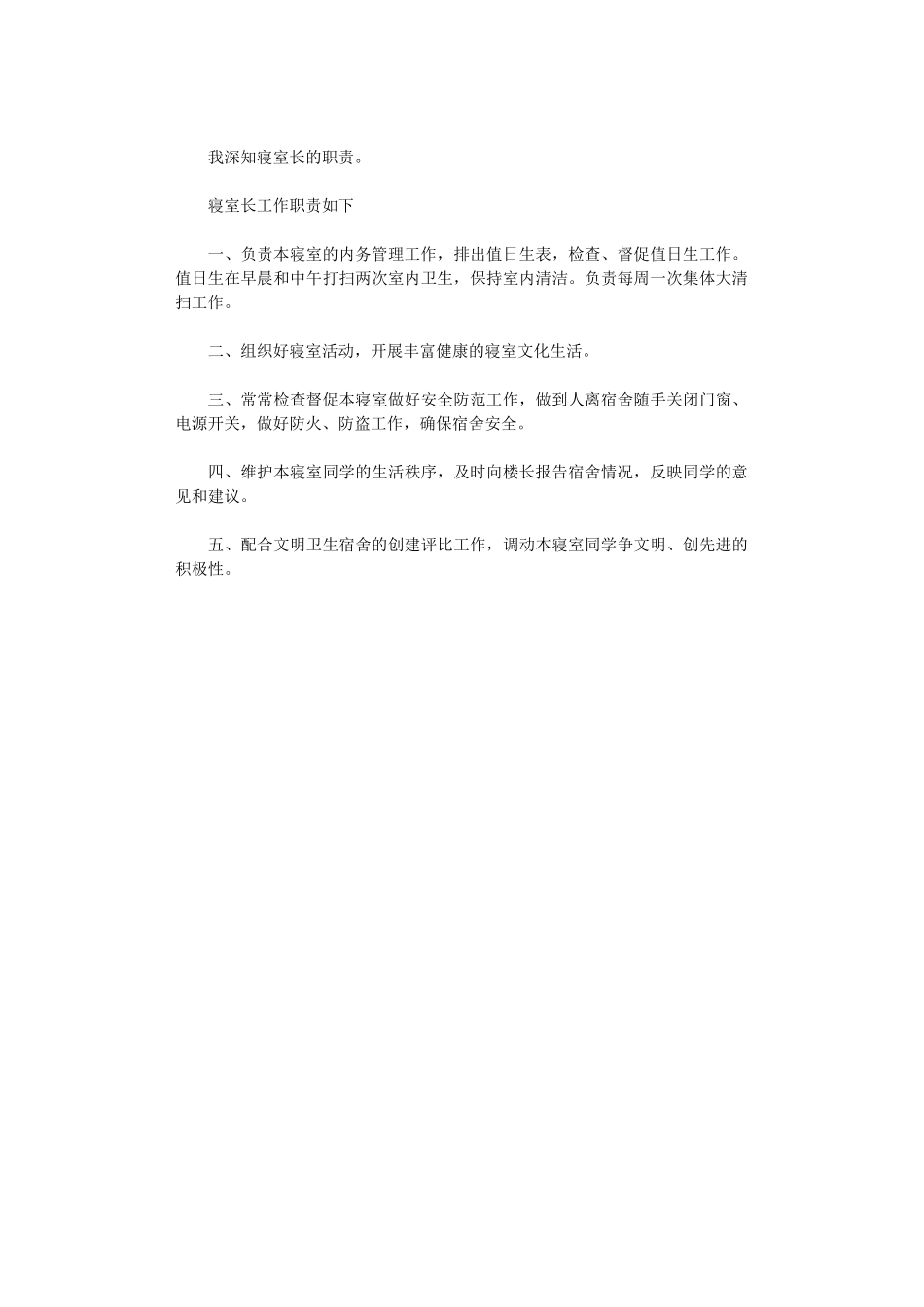 我深知寝室长的职责。

寝室长工作职责如下

一、负责本寝室的内务管理工作，排出值日生表，检查、督促值日生工作。值日生在早晨和中午打扫两次室内卫生，保持室内清洁。负责每周一次集体大清扫工作。

二、组织好寝室活动，开展丰富健康的寝室文化生活。

三、常常检查督促本寝室做好安全防范工作，做到人离宿舍随手关闭门窗、电源开关，做好防火、防盗工作，确保宿舍安全。

四、维护本寝室同学的生活秩序，及时向楼长报告宿舍情况，反映同学的意见和建议。

五、配合文明卫生宿舍的创建评比工作，调动本寝室同学争文明、创先进的积极性。